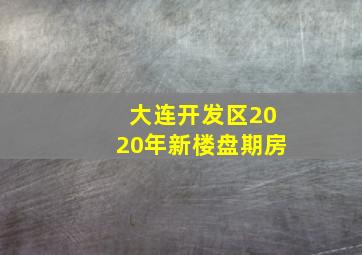 大连开发区2020年新楼盘期房